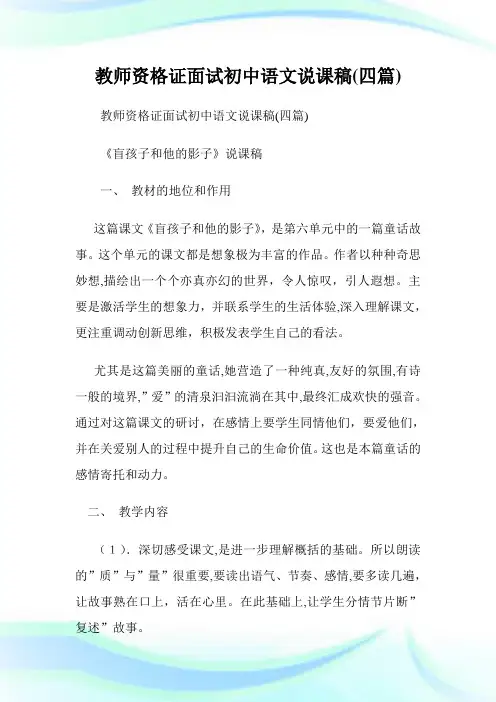 教师资格证面试初中语文说课稿(四篇)

教师资格证面试初中语文说课稿(四篇)

《盲孩子和他的影子》说课稿

一、 教材的地位和作用

这篇课文《盲孩子和他的影子》，是第六单元中的一篇童话故事。这个单元的课文都是想象极为丰富的作品。作者以种种奇思妙想,描绘出一个个亦真亦幻的世界，令人惊叹，引人遐想。主要是激活学生的想象力，并联系学生的生活体验,深入理解课文，更注重调动创新思维，积极发表学生自己的看法。

尤其是这篇美丽的童话,她营造了一种纯真,友好的氛围,有诗一般的境界,”爱”的清泉汩汩流淌在其中,最终汇成欢快的强音。通过对这篇课文的研讨，在感情上要学生同情他们，要爱他们，并在关爱别人的过程中提升自己的生命价值。这也是本篇童话的感情寄托和动力。

二、 教学内容

（1）. 深切感受课文,是进一步理解概括的基础。所以朗读的”质”与”量”很重要,要读出语气、节奏、感情,要多读几遍，让故事熟在口上，活在心里。在此基础上,让学生分情节片断”复述”故事。